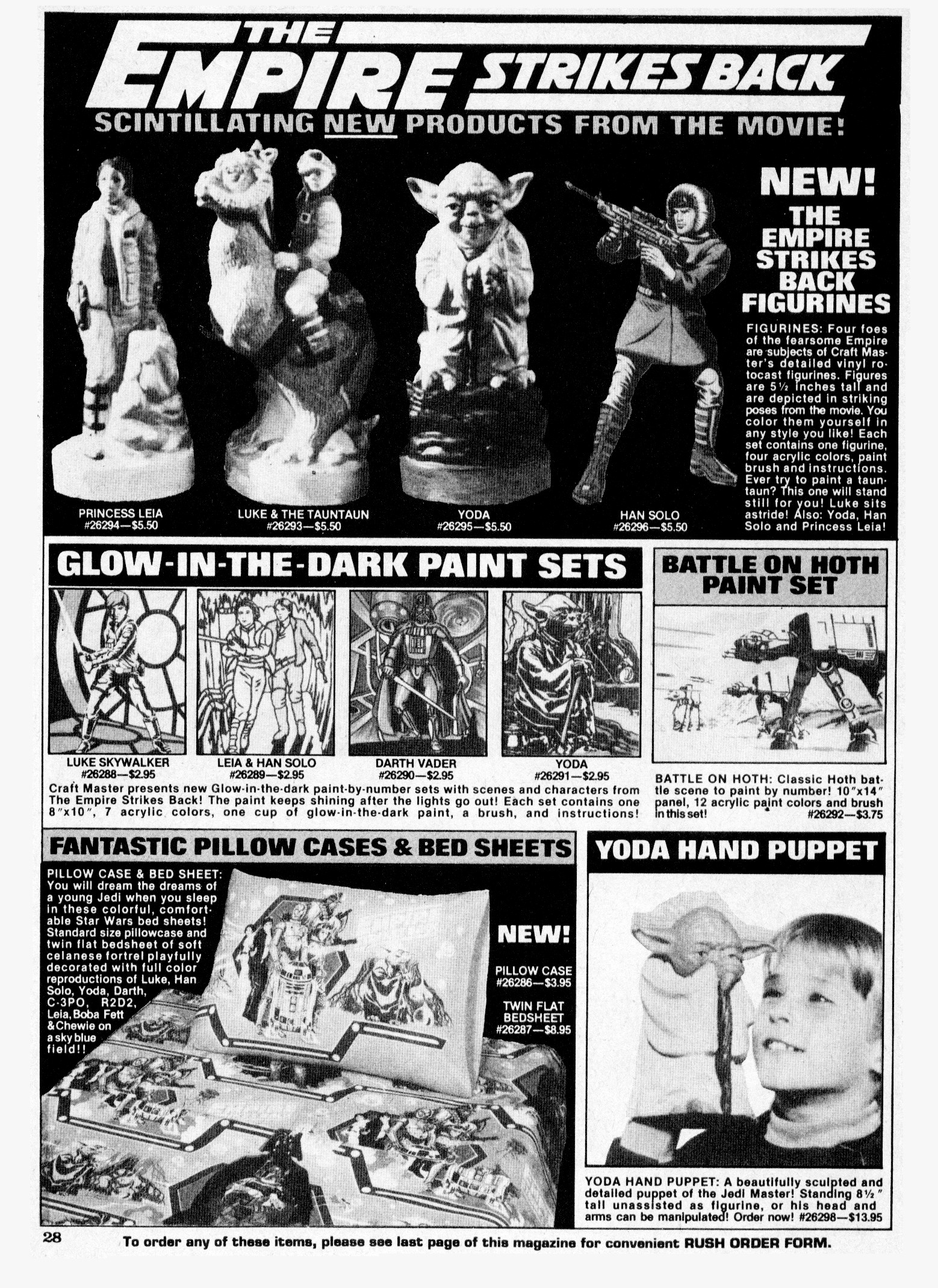 THE EMPIRE STRIKES BACK

SCINTILLATING NEW PRODUCTS FROM THE MOVIE!

NEW! THE EMPIRE STRIKES BACK FIGURINES

FIGURINES: Four foes of the fearsome Empire are subjects of Craft Master's detailed vinyl rotocast figurines. Figures are 5½ inches tall and are depicted in striking poses from the movie. You color them yourself in any style you like! Each set contains one figurine, four acrylic colors, paint brush and instructions. Ever try to paint a tauntaun? This one will stand still for you! Luke sits astride! Also: Yoda, Han Solo and Princess Leia!

PRINCESS LEIA #26294—$5.50

LUKE & THE TAUNTAUN #26293—$5.50

YODA #26295—$5.50

HAN SOLO #26296—$5.50

GLOW-IN-THE-DARK PAINT SETS

LUKE SKYWALKER #26288—$2.95

LEIA & HAN SOLO #26289—$2.95

DARTH VADER #26290—$2.95

YODA #26291—$2.95

Craft Master presents new Glow-in-the-dark paint-by-number sets with scenes and characters from The Empire Strikes Back! The paint keeps shining after the lights go out! Each set contains one 8"x10", 7 acrylic colors, one cup of glow-in-the-dark paint, a brush, and instructions!

BATTLE ON HOTH PAINT SET

BATTLE ON HOTH: Classic Hoth battle scene to paint by number! 10"x14" panel, 12 acrylic paint colors and brush in this set! #26292—$3.75

FANTASTIC PILLOW CASES & BED SHEETS

PILLOW CASE & BED SHEET: You will dream the dreams of a young Jedi when you sleep in these colorful, comfortable Star Wars bed sheets! Standard size pillowcase and twin flat bedsheet of soft celanese fortrel playfully decorated with full color reproductions of Luke, Han Solo, Yoda, Darth, C-3PO, R2D2, Leia, Boba Fett & Chewie on a sky blue field!!

NEW!

PILLOW CASE #26286—$3.95

TWIN FLAT BEDSHEET #26287—$8.95

YODA HAND PUPPET

YODA HAND PUPPET: A beautifully sculpted and detailed puppet of the Jedi Master! Standing 8½" tall unassisted as figurine, or his head and arms can be manipulated! Order now! #26298—$13.95

28

To order any of these items, please see last page of this magazine for convenient RUSH ORDER FORM.